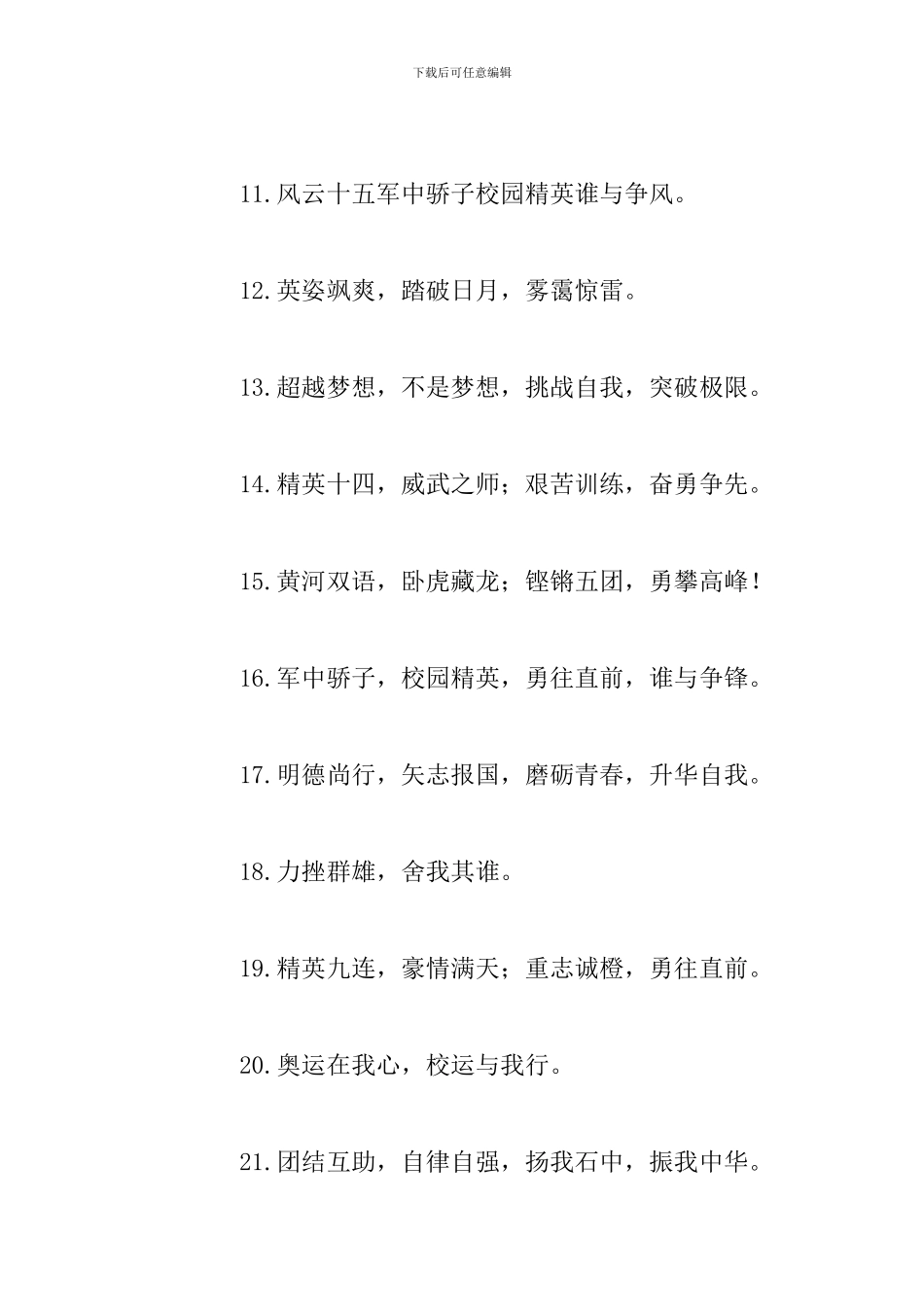 下载后可任意编辑

11.风云十五军中骄子校园精英谁与争风。

12.英姿飒爽，踏破日月，雾霭惊雷。

13.超越梦想，不是梦想，挑战自我，突破极限。

14.精英十四，威武之师；艰苦训练，奋勇争先。

15.黄河双语，卧虎藏龙；铿锵五团，勇攀高峰！

16.军中骄子，校园精英，勇往直前，谁与争锋。

17.明德尚行，矢志报国，磨砺青春，升华自我。

18.力挫群雄，舍我其谁。

19.精英九连，豪情满天；重志诚橙，勇往直前。

20.奥运在我心，校运与我行。

21.团结互助，自律自强，扬我石中，振我中华。